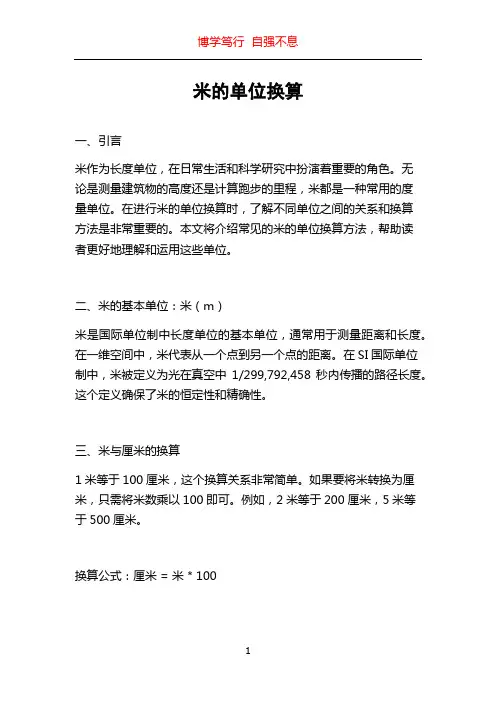 博学笃行 自强不息

米的单位换算

一、引言

米作为长度单位，在日常生活和科学研究中扮演着重要的角色。无论是测量建筑物的高度还是计算跑步的里程，米都是一种常用的度量单位。在进行米的单位换算时，了解不同单位之间的关系和换算方法是非常重要的。本文将介绍常见的米的单位换算方法，帮助读者更好地理解和运用这些单位。

二、米的基本单位：米（m）

米是国际单位制中长度单位的基本单位，通常用于测量距离和长度。在一维空间中，米代表从一个点到另一个点的距离。在 SI 国际单位制中，米被定义为光在真空中 1/299,792,458 秒内传播的路径长度。这个定义确保了米的恒定性和精确性。

三、米与厘米的换算

1 米等于 100 厘米，这个换算关系非常简单。如果要将米转换为厘米，只需将米数乘以 100 即可。例如，2 米等于 200 厘米，5 米等于 500 厘米。

换算公式：厘米 = 米 * 100

1